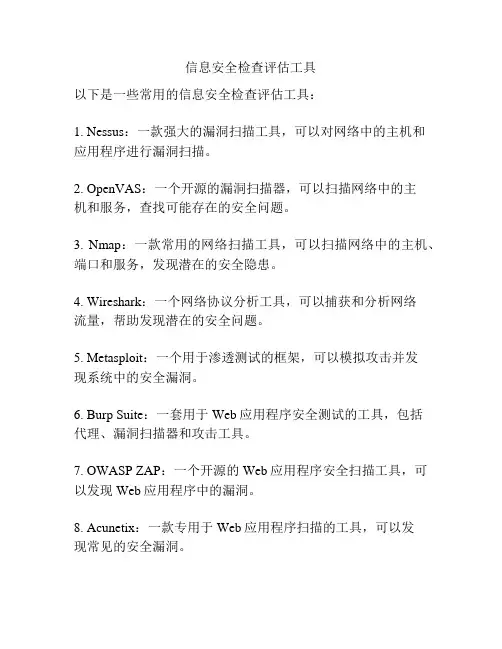 信息安全检查评估工具

以下是一些常用的信息安全检查评估工具：

1. Nessus：一款强大的漏洞扫描工具，可以对网络中的主机和应用程序进行漏洞扫描。

2. OpenVAS：一个开源的漏洞扫描器，可以扫描网络中的主机和服务，查找可能存在的安全问题。

3. Nmap：一款常用的网络扫描工具，可以扫描网络中的主机、端口和服务，发现潜在的安全隐患。

4. Wireshark：一个网络协议分析工具，可以捕获和分析网络流量，帮助发现潜在的安全问题。

5. Metasploit：一个用于渗透测试的框架，可以模拟攻击并发现系统中的安全漏洞。

6. Burp Suite：一套用于 Web 应用程序安全测试的工具，包括代理、漏洞扫描器和攻击工具。

7. OWASP ZAP：一个开源的 Web 应用程序安全扫描工具，可以发现 Web 应用程序中的漏洞。

8. Acunetix：一款专用于 Web 应用程序扫描的工具，可以发现常见的安全漏洞。